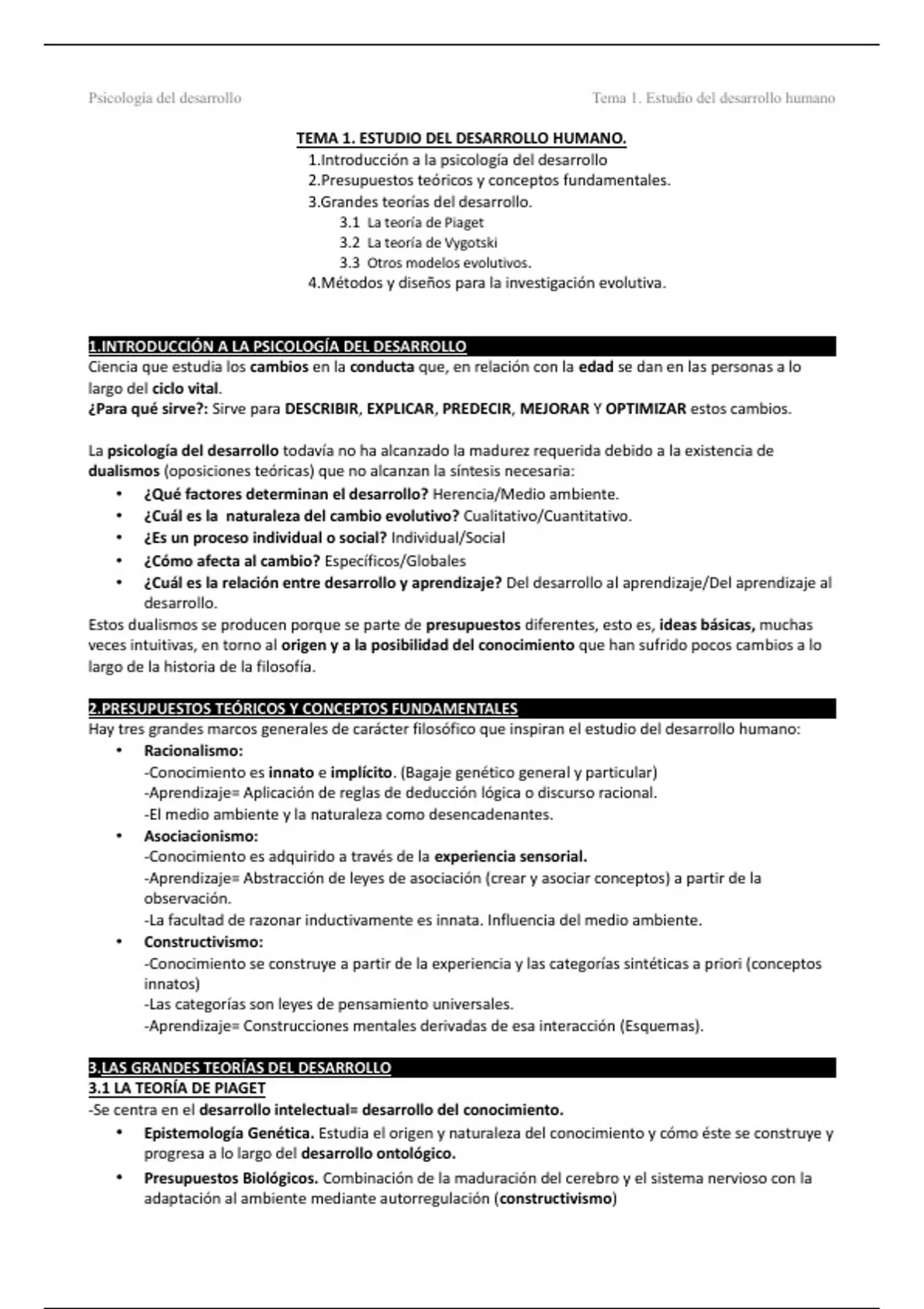 Psicología del desarrollo

Tema 1. Estudio del desarrollo humano

TEMA 1. ESTUDIO DEL DESARROLLO HUMANO.

1.Introducción a la psicología del desarrollo
2.Presupuestos teóricos y conceptos fundamentales.
3.Grandes teorías del desarrollo.
3.1 La teoría de Piaget
3.2 La teoría de Vygotski
3.3 Otros modelos evolutivos.
4.Métodos y diseños para la investigación evolutiva.

1.INTRODUCCIÓN A LA PSICOLOGÍA DEL DESARROLLO
Ciencia que estudia los cambios en la conducta que, en relación con la edad se dan en las personas a lo largo del ciclo vital.
¿Para qué sirve?: Sirve para DESCRIBIR, EXPLICAR, PREDECIR, MEJORAR Y OPTIMIZAR estos cambios.

La psicología del desarrollo todavía no ha alcanzado la madurez requerida debido a la existencia de dualismos (oposiciones teóricas) que no alcanzan la síntesis necesaria:
• ¿Qué factores determinan el desarrollo? Herencia/Medio ambiente.
• ¿Cuál es la naturaleza del cambio evolutivo? Cualitativo/Cuantitativo.
• ¿Es un proceso individual o social? Individual/Social
• ¿Cómo afecta al cambio? Específicos/Globales
• ¿Cuál es la relación entre desarrollo y aprendizaje? Del desarrollo al aprendizaje/Del aprendizaje al desarrollo.
Estos dualismos se producen porque se parte de presupuestos diferentes, esto es, ideas básicas, muchas veces intuitivas, en torno al origen y a la posibilidad del conocimiento que han sufrido pocos cambios a lo largo de la historia de la filosofía.

2.PRESUPUESTOS TEÓRICOS Y CONCEPTOS FUNDAMENTALES
Hay tres grandes marcos generales de carácter filosófico que inspiran el estudio del desarrollo humano:
• Racionalismo:
-Conocimiento es innato e implícito. (Bagaje genético general y particular)
-Aprendizaje= Aplicación de reglas de deducción lógica o discurso racional.
-El medio ambiente y la naturaleza como desencadenantes.
• Asociacionismo:
-Conocimiento es adquirido a través de la experiencia sensorial.
-Aprendizaje= Abstracción de leyes de asociación (crear y asociar conceptos) a partir de la observación.
-La facultad de razonar inductivamente es innata. Influencia del medio ambiente.
• Constructivismo:
-Conocimiento se construye a partir de la experiencia y las categorías sintéticas a priori (conceptos innatos)
-Las categorías son leyes de pensamiento universales.
-Aprendizaje= Construcciones mentales derivadas de esa interacción (Esquemas).

3.LAS GRANDES TEORÍAS DEL DESARROLLO
3.1 LA TEORÍA DE PIAGET
-Se centra en el desarrollo intelectual= desarrollo del conocimiento.
• Epistemología Genética. Estudia el origen y naturaleza del conocimiento y cómo éste se construye y progresa a lo largo del desarrollo ontológico.
• Presupuestos Biológicos. Combinación de la maduración del cerebro y el sistema nervioso con la adaptación al ambiente mediante autorregulación (constructivismo)